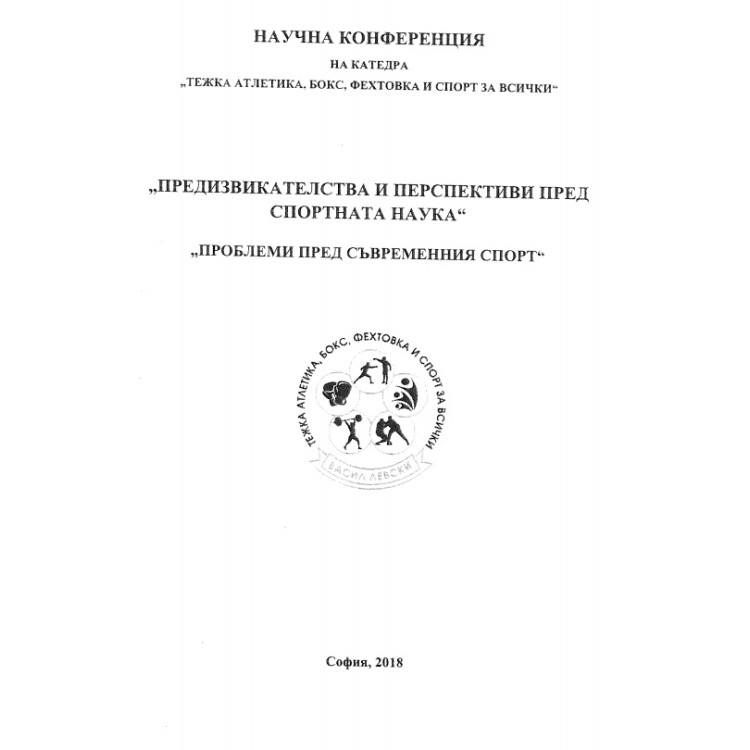 НАУЧНА КОНФЕРЕНЦИЯ
НА КАТЕДРА
„ТЕЖКА АТЛЕТИКА, БОКС, ФЕХТОВКА И СПОРТ ЗА ВСИЧКИ“

„ПРЕДИЗВИКАТЕЛСТВА И ПЕРСПЕКТИВИ ПРЕД СПОРТНАТА НАУКА“

„ПРОБЛЕМИ ПРЕД СЪВРЕМЕННИЯ СПОРТ“

ТЕЖКА АТЛЕТИКА, БОКС, ФЕХТОВКА И СПОРТ ЗА ВСИЧКИ

ВАСИЛ ЛЕВСКИ

София, 2018